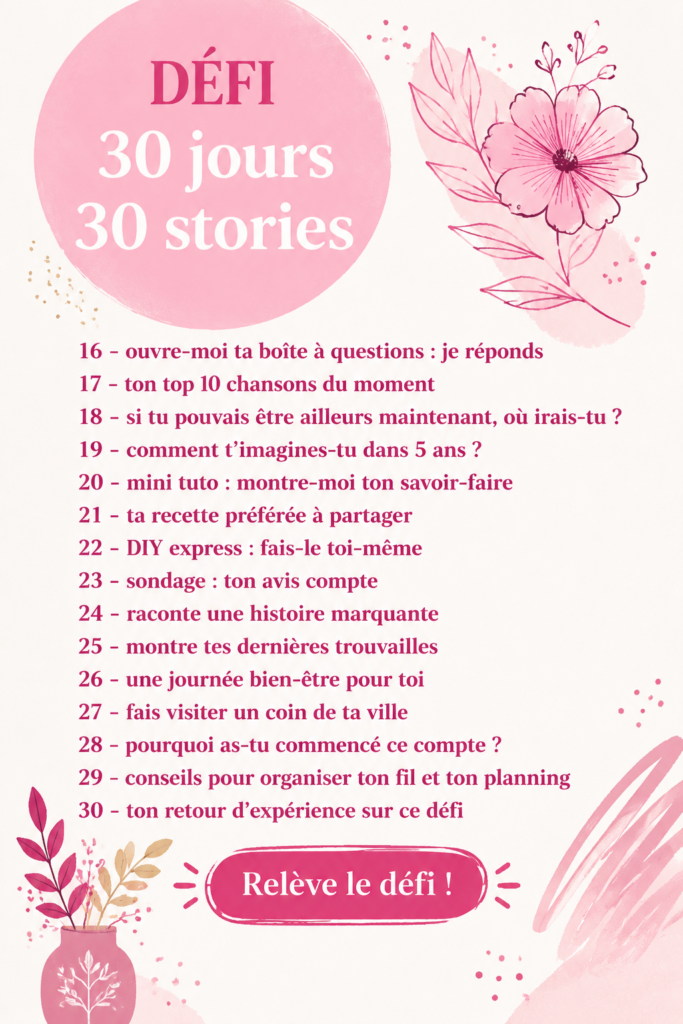 DÉFI
30 jours
30 stories

16 - ouvre-moi ta boîte à questions : je réponds
17 - ton top 10 chansons du moment
18 - si tu pouvais être ailleurs maintenant, où irais-tu ?
19 - comment t'imagines-tu dans 5 ans ?
20 - mini tuto : montre-moi ton savoir-faire
21 - ta recette préférée à partager
22 - DIY express : fais-le toi-même
23 - sondage : ton avis compte
24 - raconte une histoire marquante
25 - montre tes dernières trouvailles
26 - une journée bien-être pour toi
27 - fais visiter un coin de ta ville
28 - pourquoi as-tu commencé ce compte ?
29 - conseils pour organiser ton fil et ton planning
30 - ton retour d'expérience sur ce défi

Relève le défi !